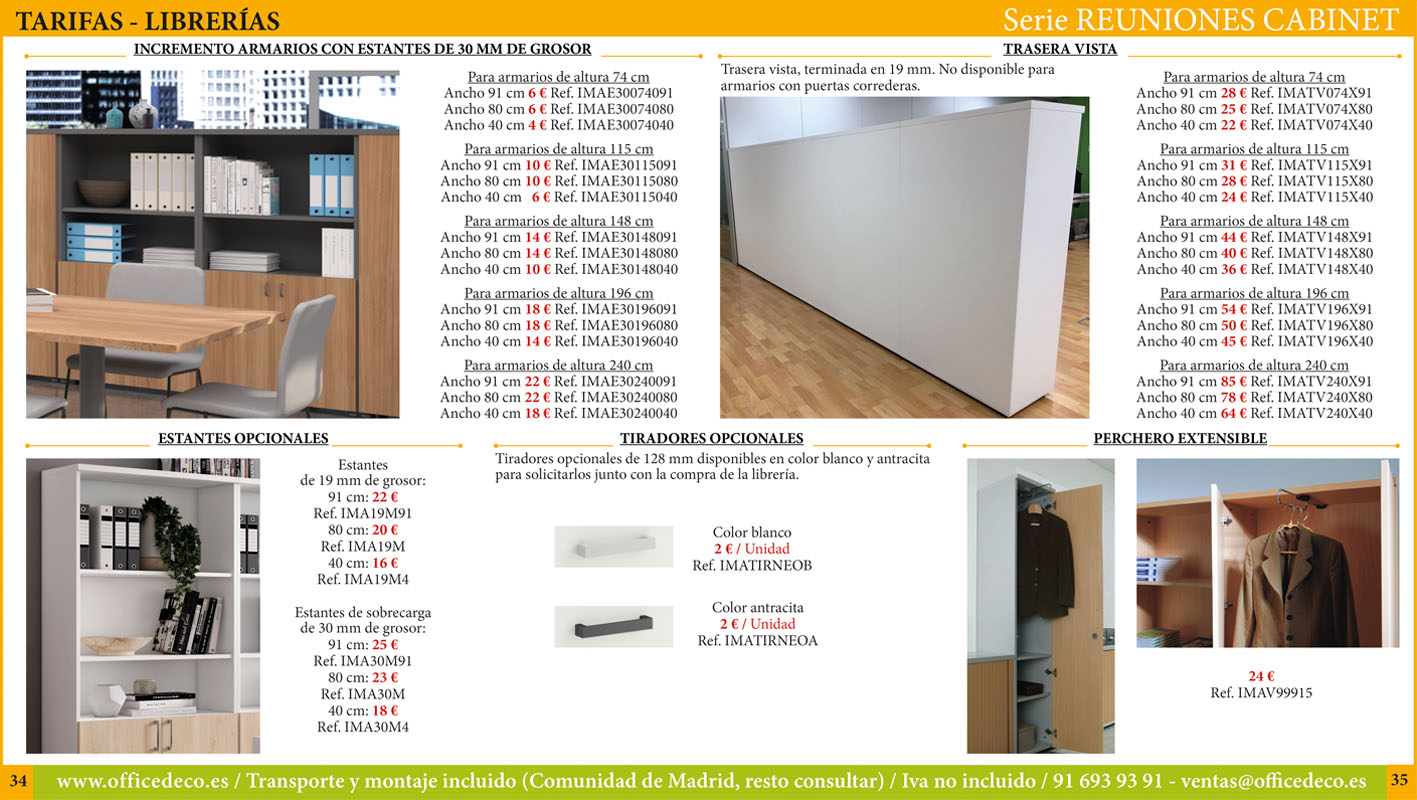 TARIFAS - LIBRERÍAS

Serie REUNIONES CABINET

INCREMENTO ARMARIOS CON ESTANTES DE 30 MM DE GROSOR

Para armarios de altura 74 cm
Ancho 91 cm 6 € Ref. IMAE30074091
Ancho 80 cm 6 € Ref. IMAE30074080
Ancho 40 cm 4 € Ref. IMAE30074040

Para armarios de altura 115 cm
Ancho 91 cm 10 € Ref. IMAE30115091
Ancho 80 cm 10 € Ref. IMAE30115080
Ancho 40 cm 6 € Ref. IMAE30115040

Para armarios de altura 148 cm
Ancho 91 cm 14 € Ref. IMAE30148091
Ancho 80 cm 14 € Ref. IMAE30148080
Ancho 40 cm 10 € Ref. IMAE30148040

Para armarios de altura 196 cm
Ancho 91 cm 18 € Ref. IMAE30196091
Ancho 80 cm 18 € Ref. IMAE30196080
Ancho 40 cm 14 € Ref. IMAE30196040

Para armarios de altura 240 cm
Ancho 91 cm 22 € Ref. IMAE30240091
Ancho 80 cm 22 € Ref. IMAE30240080
Ancho 40 cm 18 € Ref. IMAE30240040

TRASERA VISTA

Trasera vista, terminada en 19 mm. No disponible para armarios con puertas correderas.

Para armarios de altura 74 cm
Ancho 91 cm 28 € Ref. IMATV074X91
Ancho 80 cm 25 € Ref. IMATV074X80
Ancho 40 cm 22 € Ref. IMATV074X40

Para armarios de altura 115 cm
Ancho 91 cm 31 € Ref. IMATV115X91
Ancho 80 cm 28 € Ref. IMATV115X80
Ancho 40 cm 24 € Ref. IMATV115X40

Para armarios de altura 148 cm
Ancho 91 cm 44 € Ref. IMATV148X91
Ancho 80 cm 40 € Ref. IMATV148X80
Ancho 40 cm 36 € Ref. IMATV148X40

Para armarios de altura 196 cm
Ancho 91 cm 54 € Ref. IMATV196X91
Ancho 80 cm 50 € Ref. IMATV196X80
Ancho 40 cm 45 € Ref. IMATV196X40

Para armarios de altura 240 cm
Ancho 91 cm 85 € Ref. IMATV240X91
Ancho 80 cm 78 € Ref. IMATV240X80
Ancho 40 cm 64 € Ref. IMATV240X40

ESTANTES OPCIONALES

Estantes
de 19 mm de grosor:
91 cm: 22 €
Ref. IMA19M91
80 cm: 20 €
Ref. IMA19M
40 cm: 16 €
Ref. IMA19M4

Estantes de sobrecarga
de 30 mm de grosor:
91 cm: 25 €
Ref. IMA30M91
80 cm: 23 €
Ref. IMA30M
40 cm: 18 €
Ref. IMA30M4

TIRADORES OPCIONALES

Tiradores opcionales de 128 mm disponibles en color blanco y antracita para solicitarlos junto con la compra de la librería.

Color blanco
2 € / Unidad
Ref. IMATIRNEOB

Color antracita
2 € / Unidad
Ref. IMATIRNEOA

PERCHERO EXTENSIBLE

24 €
Ref. IMAV99915

34

www.officedeco.es / Transporte y montaje incluido (Comunidad de Madrid, resto consultar) / Iva no incluido / 91 693 93 91 - ventas@officedeco.es

35